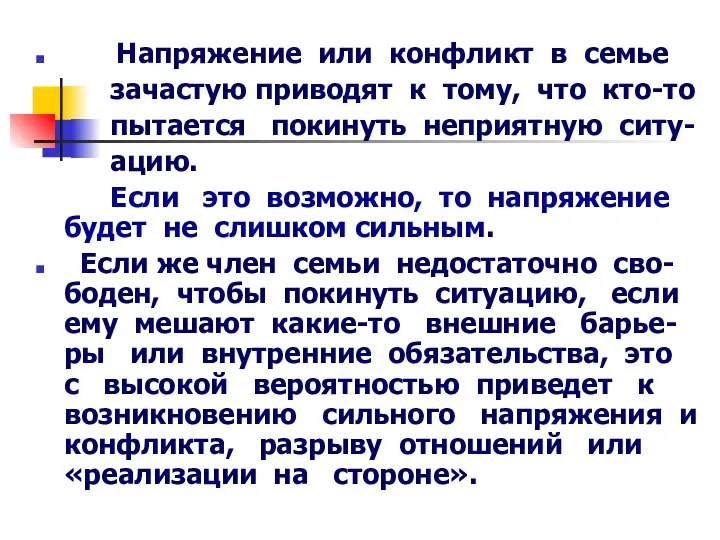 Напряжение или конфликт в семье зачастую приводят к тому, что кто-то пытается покинуть неприятную ситуацию.

Если это возможно, то напряжение будет не слишком сильным.

Если же член семьи недостаточно свободен, чтобы покинуть ситуацию, если ему мешают какие-то внешние барьеры или внутренние обязательства, это с высокой вероятностью приведет к возникновению сильного напряжения и конфликта, разрыву отношений или «реализации на стороне».